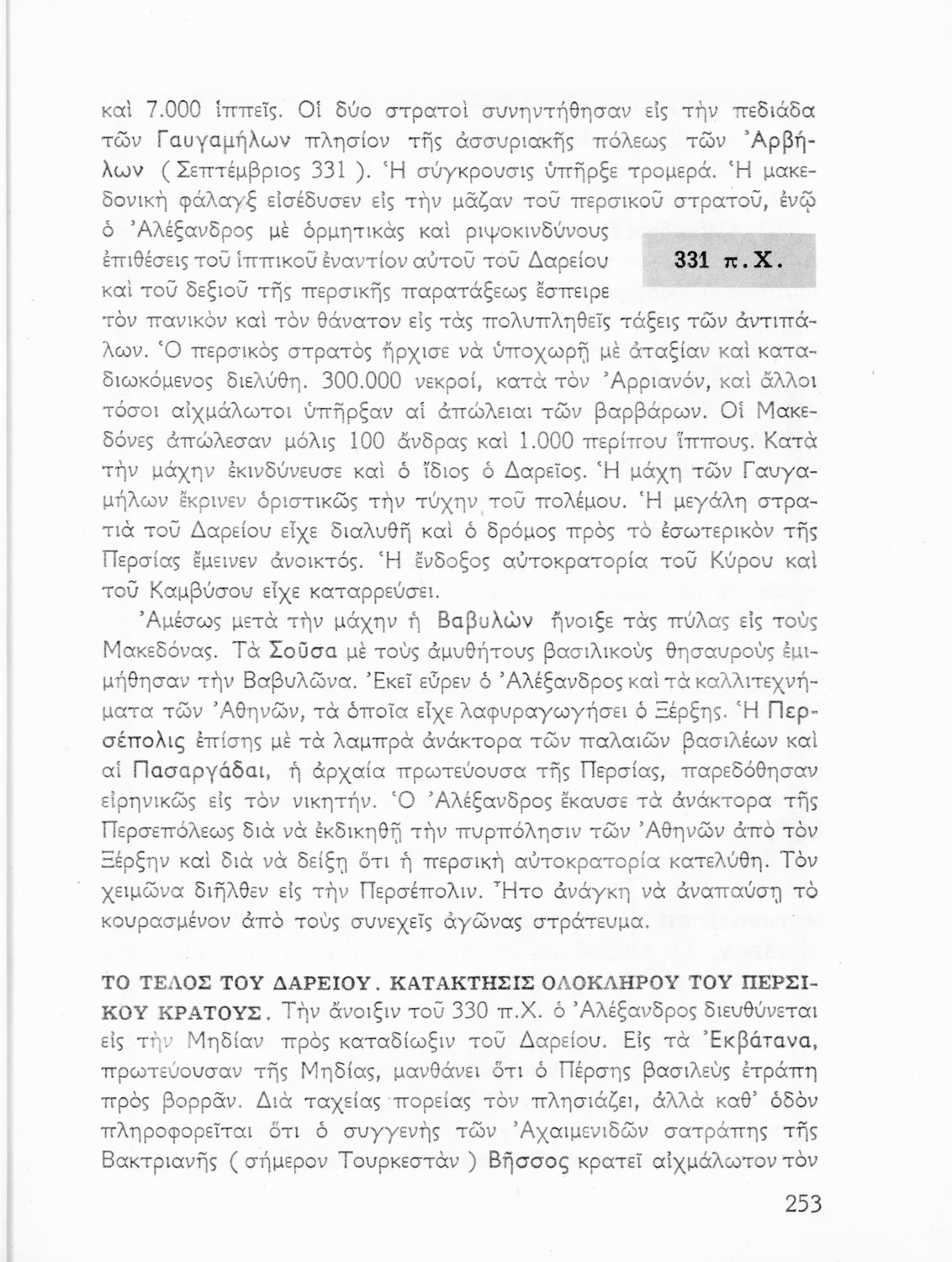 καὶ 7.000 ἱππεῖς. Οἱ δύο στρατοὶ συνηντήθησαν εἰς τὴν πεδιάδα τῶν Γαυγαμήλων πλησίον τῆς ἀσσυριακῆς πόλεως τῶν Ἀρβήλων ( Σεπτέμβριος 331 ). Ἡ σύγκρουσις ὑπῆρξε τρομερά. Ἡ μακεδονικὴ φάλαγξ εἰσέδυσεν εἰς τὴν μᾶζαν τοῦ περσικοῦ στρατοῦ, ἐνῷ ὁ Ἀλέξανδρος μὲ ὁρμητικὰς καὶ ριψοκινδύνους ἐπιθέσεις τοῦ ἱππικοῦ ἐναντίον αὐτοῦ τοῦ Δαρείου καὶ τοῦ δεξιοῦ τῆς περσικῆς παρατάξεως ἔσπειρε τὸν πανικὸν καὶ τὸν θάνατον εἰς τὰς πολυπληθεῖς τάξεις τῶν ἀντιπάλων. Ὁ περσικὸς στρατὸς ἤρχισε νὰ ὑποχωρῇ μὲ ἀταξίαν καὶ καταδιωκόμενος διελύθη. 300.000 νεκροί, κατὰ τὸν Ἀρριανόν, καὶ ἄλλοι τόσοι αἰχμάλωτοι ὑπῆρξαν αἱ ἀπώλειαι τῶν βαρβάρων. Οἱ Μακεδόνες ἀπώλεσαν μόλις 100 ἄνδρας καὶ 1.000 περίπου ἵππους. Κατὰ τὴν μάχην ἐκινδύνευσε καὶ ὁ ἴδιος ὁ Δαρεῖος. Ἡ μάχη τῶν Γαυγαμήλων ἔκρινεν ὁριστικῶς τὴν τύχην τοῦ πολέμου. Ἡ μεγάλη στρατιὰ τοῦ Δαρείου εἶχε διαλυθῆ καὶ ὁ δρόμος πρὸς τὸ ἐσωτερικὸν τῆς Περσίας ἔμεινεν ἀνοικτός. Ἡ ἔνδοξος αὐτοκρατορία τοῦ Κύρου καὶ τοῦ Καμβύσου εἶχε καταρρεύσει.

331 π.Χ.

Ἀμέσως μετὰ τὴν μάχην ἡ Βαβυλὼν ἤνοιξε τὰς πύλας εἰς τοὺς Μακεδόνας. Τὰ Σοῦσα μὲ τοὺς ἀμυθήτους βασιλικοὺς θησαυροὺς ἐμιμήθησαν τὴν Βαβυλῶνα. Ἐκεῖ εὗρεν ὁ Ἀλέξανδρος καὶ τὰ καλλιτεχνήματα τῶν Ἀθηνῶν, τὰ ὁποῖα εἶχε λαφυραγωγήσει ὁ Ξέρξης. Ἡ Περσέπολις ἐπίσης μὲ τὰ λαμπρὰ ἀνάκτορα τῶν παλαιῶν βασιλέων καὶ αἱ Πασαργάδαι, ἡ ἀρχαία πρωτεύουσα τῆς Περσίας, παρεδόθησαν εἰρηνικῶς εἰς τὸν νικητήν. Ὁ Ἀλέξανδρος ἔκαυσε τὰ ἀνάκτορα τῆς Περσεπόλεως διὰ νὰ ἐκδικηθῇ τὴν πυρπόλησιν τῶν Ἀθηνῶν ἀπὸ τὸν Ξέρξην καὶ διὰ νὰ δείξῃ ὅτι ἡ περσικὴ αὐτοκρατορία κατελύθη. Τὸν χειμῶνα διῆλθεν εἰς τὴν Περσέπολιν. Ἦτο ἀνάγκη νὰ ἀναπαύσῃ τὸ κουρασμένον ἀπὸ τοὺς συνεχεῖς ἀγῶνας στράτευμα.

ΤΟ ΤΕΛΟΣ ΤΟΥ ΔΑΡΕΙΟΥ. ΚΑΤΑΚΤΗΣΙΣ ΟΛΟΚΛΗΡΟΥ ΤΟΥ ΠΕΡΣΙΚΟΥ ΚΡΑΤΟΥΣ. Τὴν ἄνοιξιν τοῦ 330 π.Χ. ὁ Ἀλέξανδρος διευθύνεται εἰς τὴν Μηδίαν πρὸς καταδίωξιν τοῦ Δαρείου. Εἰς τὰ Ἐκβάτανα, πρωτεύουσαν τῆς Μηδίας, μανθάνει ὅτι ὁ Πέρσης βασιλεὺς ἐτράπη πρὸς βορρᾶν. Διὰ ταχείας πορείας τὸν πλησιάζει, ἀλλὰ καθ' ὁδὸν πληροφορεῖται ὅτι ὁ συγγενὴς τῶν Ἀχαιμενιδῶν σατράπης τῆς Βακτριανῆς ( σήμερον Τουρκεστὰν ) Βῆσσος κρατεῖ αἰχμάλωτον τὸν

253